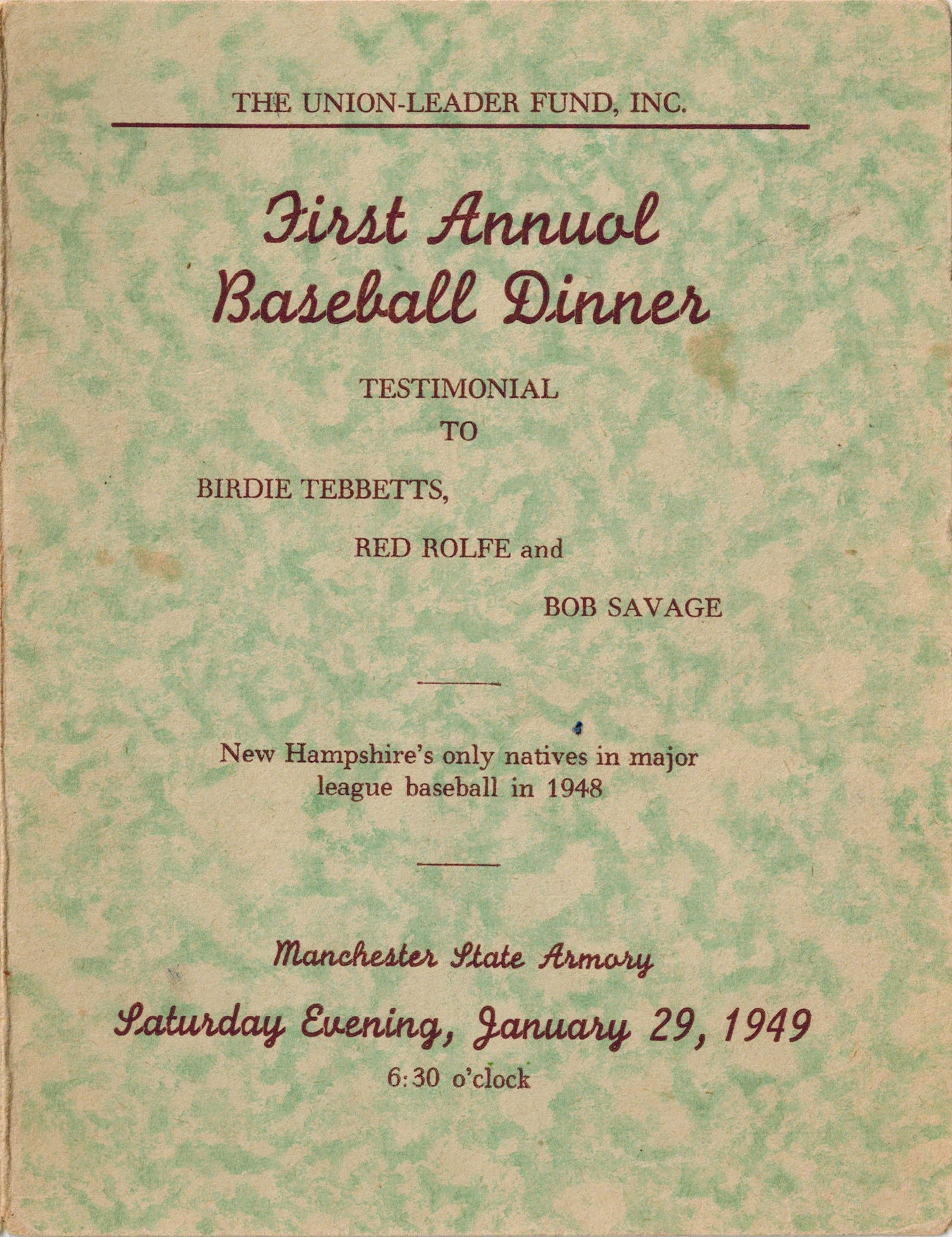 THE UNION-LEADER FUND, INC.

First Annual Baseball Dinner

TESTIMONIAL
TO

BIRDIE TEBBETTS,
RED ROLFE and
BOB SAVAGE

New Hampshire's only natives in major league baseball in 1948

Manchester State Armory

Saturday Evening, January 29, 1949
6:30 o'clock